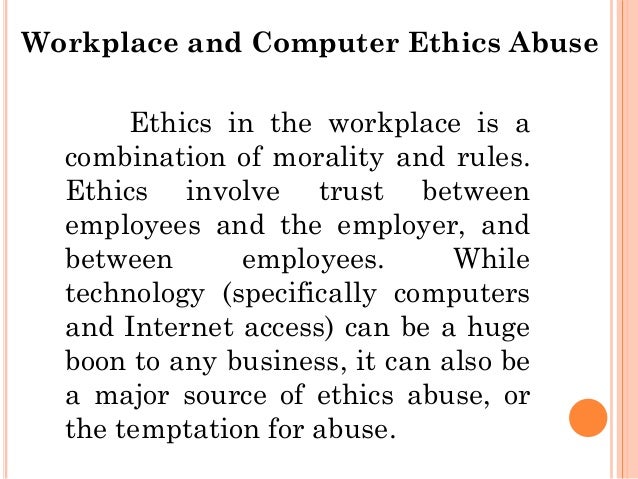 Workplace and Computer Ethics Abuse

Ethics in the workplace is a combination of morality and rules. Ethics involve trust between employees and the employer, and between employees. While technology (specifically computers and Internet access) can be a huge boon to any business, it can also be a major source of ethics abuse, or the temptation for abuse.